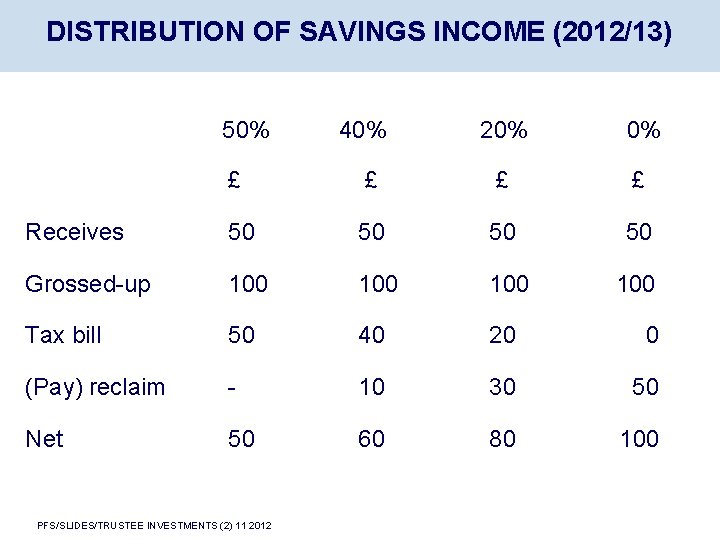 DISTRIBUTION OF SAVINGS INCOME (2012/13)

| | 50% | 40% | 20% | 0% |
|---|---|---|---|---|
| | £ | £ | £ | £ |
| Receives | 50 | 50 | 50 | 50 |
| Grossed-up | 100 | 100 | 100 | 100 |
| Tax bill | 50 | 40 | 20 | 0 |
| (Pay) reclaim | - | 10 | 30 | 50 |
| Net | 50 | 60 | 80 | 100 |

PFS/SLIDES/TRUSTEE INVESTMENTS (2) 11 2012